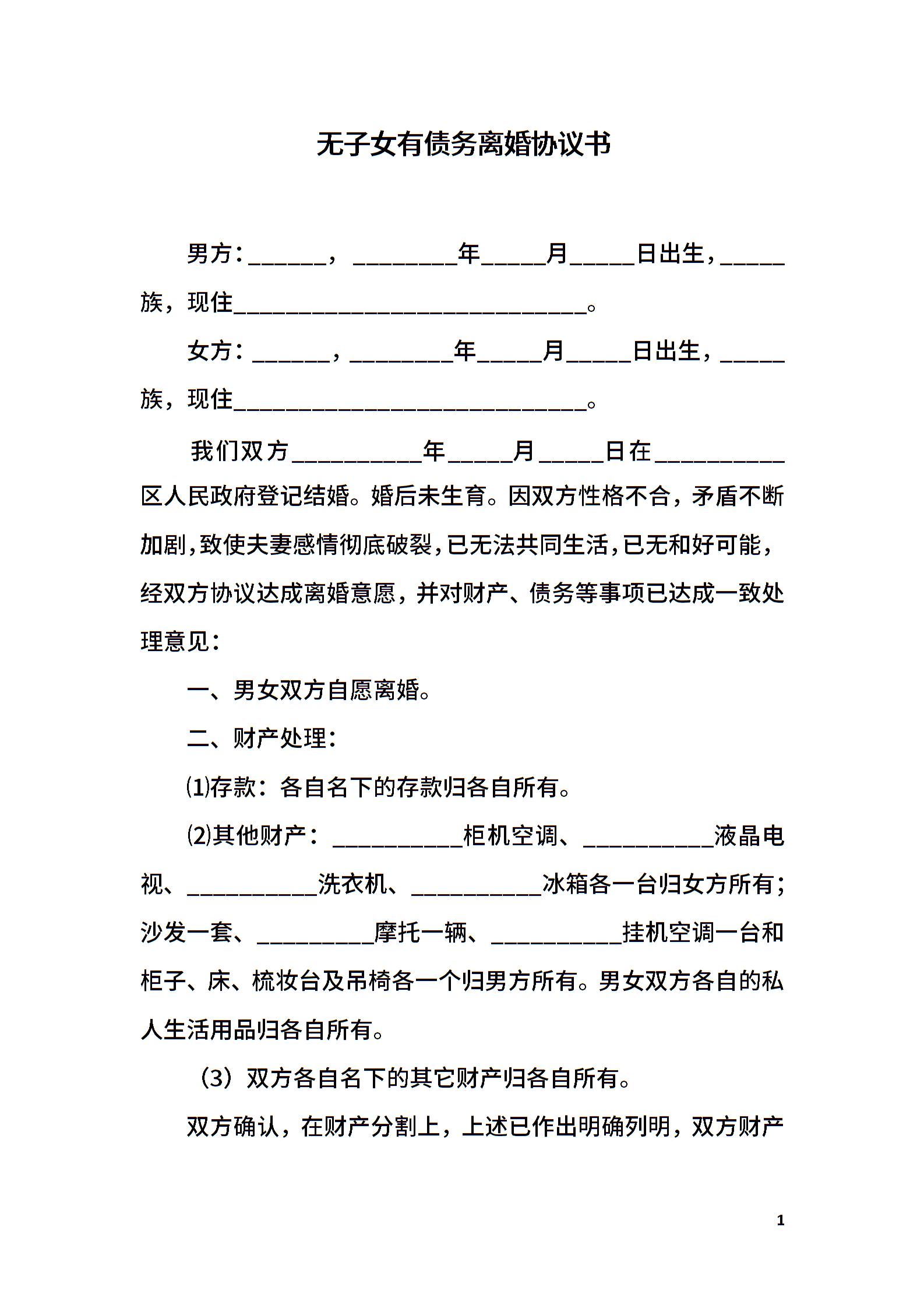 无子女有债务离婚协议书

男方：______，________年_____月_____日出生，_____族，现住___________________________。

女方：______，________年_____月_____日出生，_____族，现住___________________________。

我们双方__________年_____月_____日在__________区人民政府登记结婚。婚后未生育。因双方性格不合，矛盾不断加剧，致使夫妻感情彻底破裂，已无法共同生活，已无和好可能，经双方协议达成离婚意愿，并对财产、债务等事项已达成一致处理意见：

一、男女双方自愿离婚。

二、财产处理：

⑴存款：各自名下的存款归各自所有。

⑵其他财产：__________柜机空调、__________液晶电视、__________洗衣机、__________冰箱各一台归女方所有；沙发一套、_________摩托一辆、__________挂机空调一台和柜子、床、梳妆台及吊椅各一个归男方所有。男女双方各自的私人生活用品归各自所有。

（3）双方各自名下的其它财产归各自所有。

双方确认，在财产分割上，上述已作出明确列明，双方财产

1